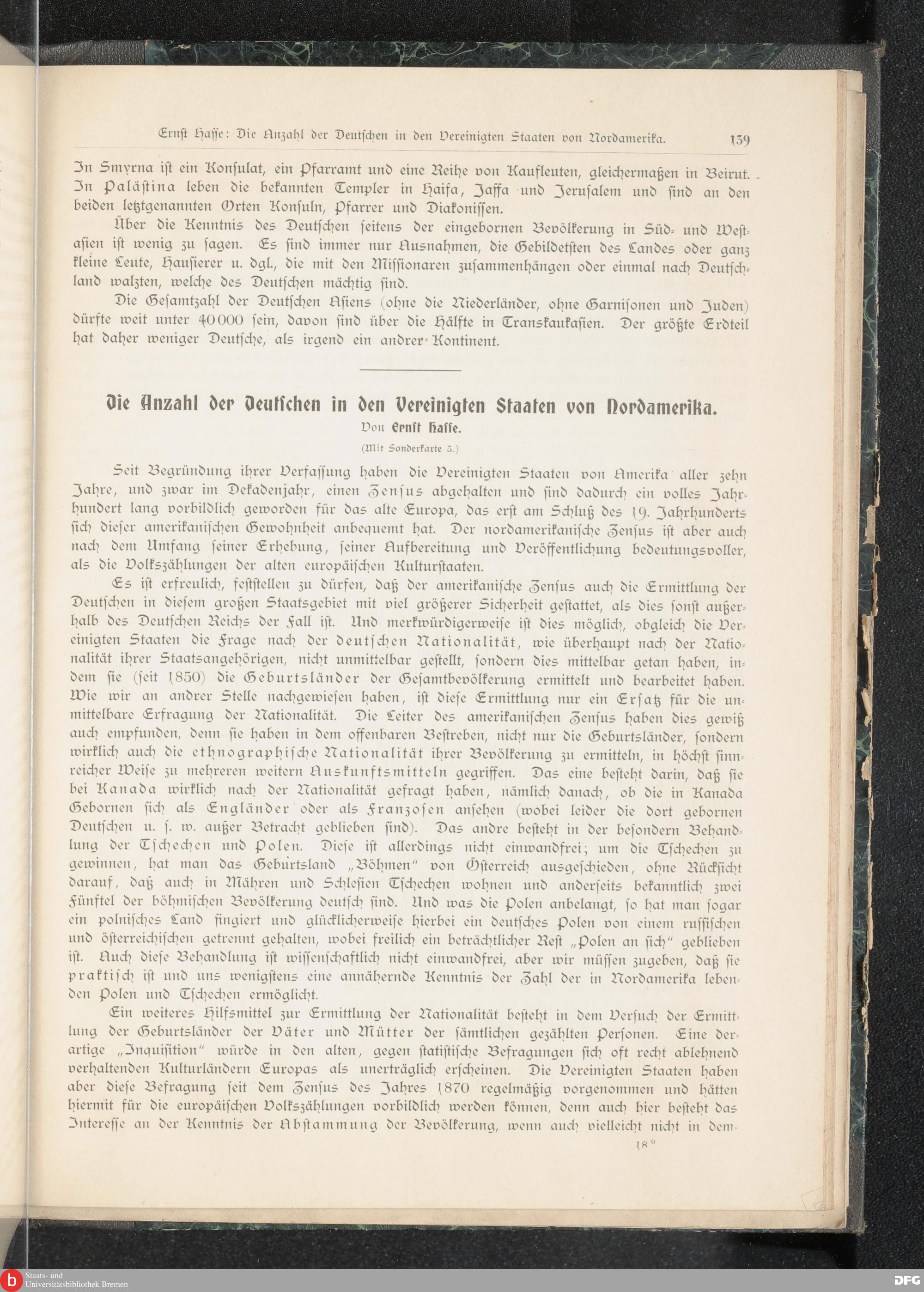 Ernst Hasse: Die Anzahl der Deutschen in den Vereinigten Staaten von Nordamerika. 139

In Smyrna ist ein Konsulat, ein Pfarramt und eine Reihe von Kaufleuten, gleichermaßen in Beirut. In Palästina leben die bekannten Templer in Haifa, Jaffa und Jerusalem und sind an den beiden letztgenannten Orten Konsuln, Pfarrer und Diakonissen.

Über die Kenntnis des Deutschen seitens der eingebornen Bevölkerung in Süd- und Westasien ist wenig zu sagen. Es sind immer nur Ausnahmen, die Gebildetsten des Landes oder ganz kleine Leute, Hausierer u. dgl., die mit den Missionaren zusammenhängen oder einmal nach Deutschland walzten, welche des Deutschen mächtig sind.

Die Gesamtzahl der Deutschen Asiens (ohne die Niederländer, ohne Garnisonen und Juden) dürfte weit unter 40000 sein, davon sind über die Hälfte in Transkaukasien. Der größte Erdteil hat daher weniger Deutsche, als irgend ein andrer Kontinent.

Die Anzahl der Deutschen in den Vereinigten Staaten von Nordamerika.
Von Ernst Hasse.
(Mit Sonderkarte 5.)

Seit Begründung ihrer Verfassung haben die Vereinigten Staaten von Amerika aller zehn Jahre, und zwar im Dekadenjahr, einen Zensus abgehalten und sind dadurch ein volles Jahrhundert lang vorbildlich geworden für das alte Europa, das erst am Schluß des 19. Jahrhunderts sich dieser amerikanischen Gewohnheit anbequemt hat. Der nordamerikanische Zensus ist aber auch nach dem Umfang seiner Erhebung, seiner Aufbereitung und Veröffentlichung bedeutungsvoller, als die Volkszählungen der alten europäischen Kulturstaaten.

Es ist erfreulich, feststellen zu dürfen, daß der amerikanische Zensus auch die Ermittlung der Deutschen in diesem großen Staatsgebiet mit viel größerer Sicherheit gestattet, als dies sonst außerhalb des Deutschen Reichs der Fall ist. Und merkwürdigerweise ist dies möglich, obgleich die Vereinigten Staaten die Frage nach der deutschen Nationalität, wie überhaupt nach der Nationalität ihrer Staatsangehörigen, nicht unmittelbar gestellt, sondern dies mittelbar getan haben, indem sie (seit 1850) die Geburtsländer der Gesamtbevölkerung ermittelt und bearbeitet haben. Wie wir an andrer Stelle nachgewiesen haben, ist diese Ermittlung nur ein Ersatz für die unmittelbare Erfragung der Nationalität. Die Leiter des amerikanischen Zensus haben dies gewiß auch empfunden, denn sie haben in dem offenbaren Bestreben, nicht nur die Geburtsländer, sondern wirklich auch die ethnographische Nationalität ihrer Bevölkerung zu ermitteln, in höchst sinnreicher Weise zu mehreren weitern Auskunftsmitteln gegriffen. Das eine besteht darin, daß sie bei Kanada wirklich nach der Nationalität gefragt haben, nämlich danach, ob die in Kanada Gebornen sich als Engländer oder als Franzosen ansehen (wobei leider die dort gebornen Deutschen u. s. w. außer Betracht geblieben sind). Das andre besteht in der besondern Behandlung der Tschechen und Polen. Diese ist allerdings nicht einwandfrei; um die Tschechen zu gewinnen, hat man das Geburtsland „Böhmen“ von Österreich ausgeschieden, ohne Rücksicht darauf, daß auch in Mähren und Schlesien Tschechen wohnen und anderseits bekanntlich zwei Fünftel der böhmischen Bevölkerung deutsch sind. Und was die Polen anbelangt, so hat man sogar ein polnisches Land fingiert und glücklicherweise hierbei ein deutsches Polen von einem russischen und österreichischen getrennt gehalten, wobei freilich ein beträchtlicher Rest „Polen an sich“ geblieben ist. Auch diese Behandlung ist wissenschaftlich nicht einwandfrei, aber wir müssen zugeben, daß sie praktisch ist und uns wenigstens eine annähernde Kenntnis der Zahl der in Nordamerika lebenden Polen und Tschechen ermöglicht.

Ein weiteres Hilfsmittel zur Ermittlung der Nationalität besteht in dem Versuch der Ermittlung der Geburtsländer der Väter und Mütter der sämtlichen gezählten Personen. Eine derartige „Inquisition“ würde in den alten, gegen statistische Befragungen sich oft recht ablehnend verhaltenden Kulturländern Europas als unerträglich erscheinen. Die Vereinigten Staaten haben aber diese Befragung seit dem Zensus des Jahres 1870 regelmäßig vorgenommen und hätten hiermit für die europäischen Volkszählungen vorbildlich werden können, denn auch hier besteht das Interesse an der Kenntnis der Abstammung der Bevölkerung, wenn auch vielleicht nicht in dem-

18*

Staats- und Universitätsbibliothek Bremen
DFG